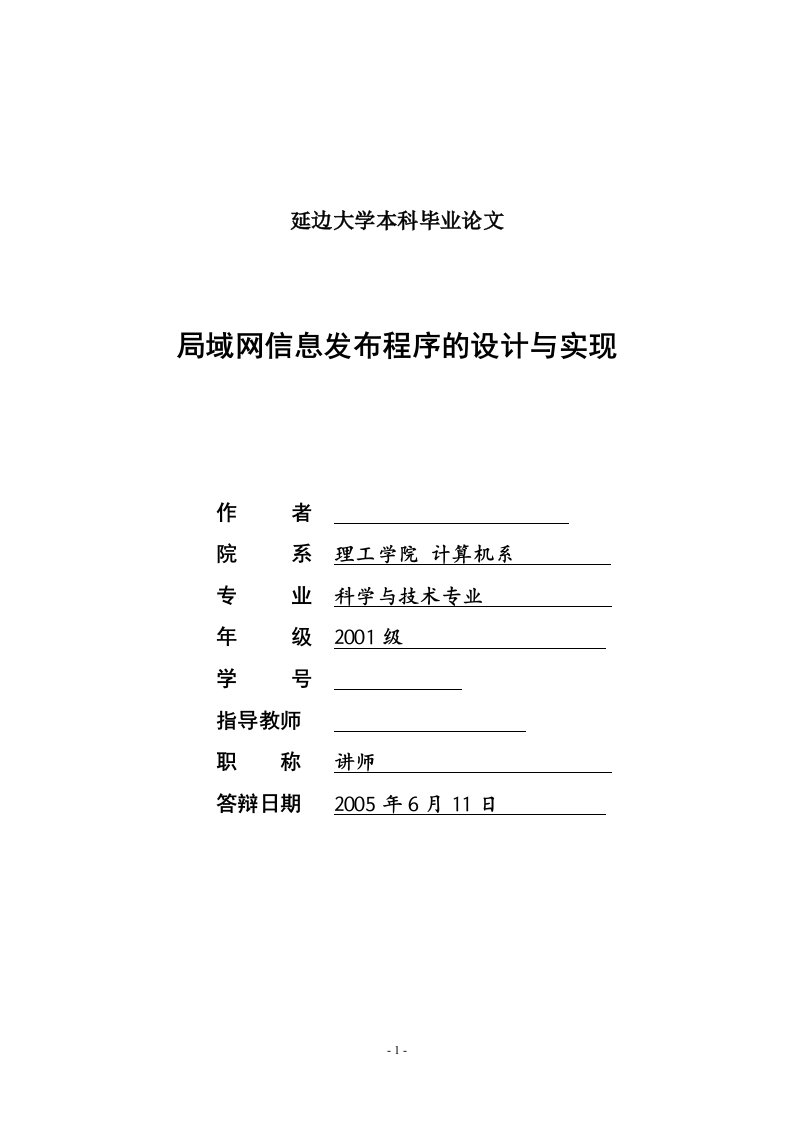 延边大学本科毕业论文

局域网信息发布程序的设计与实现

作　　者

院　　系　理工学院 计算机系

专　　业　科学与技术专业

年　　级　2001 级

学　　号

指导教师

职　　称　讲师

答辩日期　2005 年 6 月 11 日

- 1 -